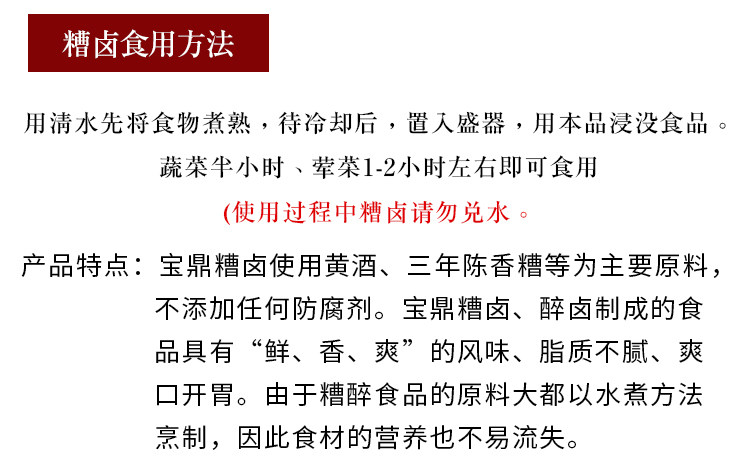 糟卤食用方法

用清水先将食物煮熟，待冷却后，置入盛器，用本品浸没食品。

蔬菜半小时、荤菜1-2小时左右即可食用

(使用过程中糟卤请勿兑水。

产品特点：宝鼎糟卤使用黄酒、三年陈香糟等为主要原料，不添加任何防腐剂。宝鼎糟卤、醉卤制成的食品具有“鲜、香、爽”的风味、脂质不腻、爽口开胃。由于糟醉食品的原料大都以水煮方法烹制，因此食材的营养也不易流失。